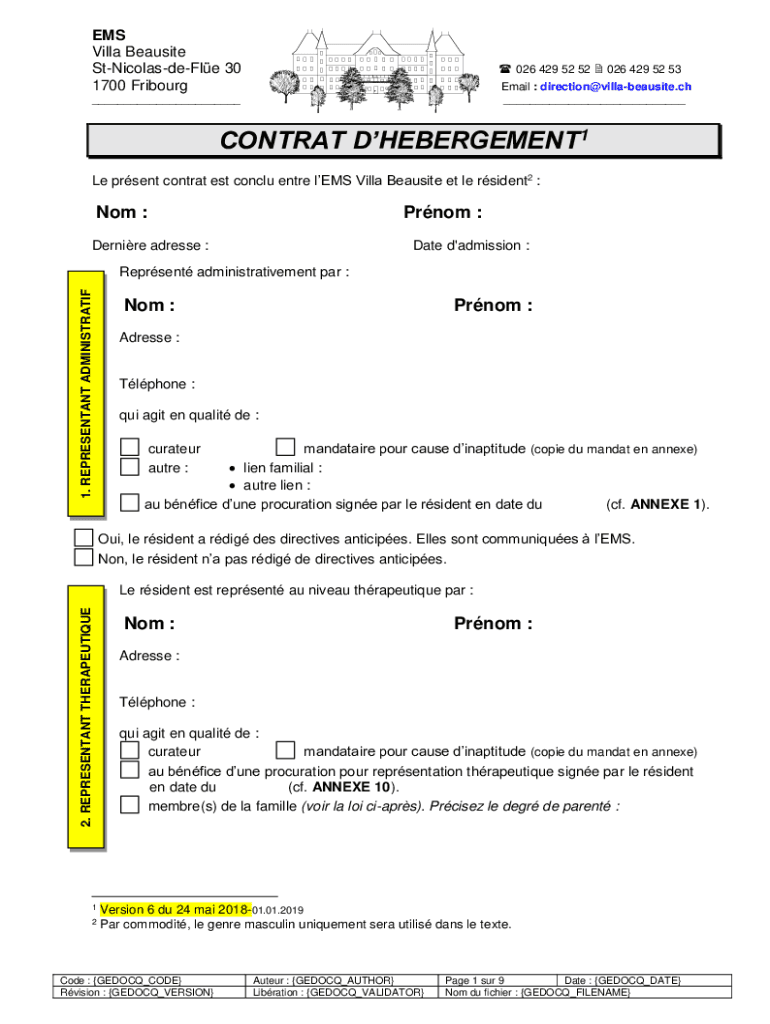 EMS
Villa Beausite
St-Nicolas-de-Flüe 30
1700 Fribourg

☎ 026 429 52 52 🖷 026 429 52 53
Email : direction@villa-beausite.ch

CONTRAT D'HEBERGEMENT$^1$

Le présent contrat est conclu entre l'EMS Villa Beausite et le résident$^2$ :

Nom : Prénom :

Dernière adresse : Date d'admission :

1. REPRESENTANT ADMINISTRATIF

Représenté administrativement par :

Nom : Prénom :

Adresse :

Téléphone :

qui agit en qualité de :

curateur
mandataire pour cause d'inaptitude (copie du mandat en annexe)
autre :
• lien familial :
• autre lien :
au bénéfice d'une procuration signée par le résident en date du (cf. ANNEXE 1).

Oui, le résident a rédigé des directives anticipées. Elles sont communiquées à l'EMS.
Non, le résident n'a pas rédigé de directives anticipées.

2. REPRESENTANT THERAPEUTIQUE

Le résident est représenté au niveau thérapeutique par :

Nom : Prénom :

Adresse :

Téléphone :

qui agit en qualité de :
curateur
mandataire pour cause d'inaptitude (copie du mandat en annexe)
au bénéfice d'une procuration pour représentation thérapeutique signée par le résident en date du (cf. ANNEXE 10).
membre(s) de la famille (voir la loi ci-après). Précisez le degré de parenté :

$^1$ Version 6 du 24 mai 2018-01.01.2019
$^2$ Par commodité, le genre masculin uniquement sera utilisé dans le texte.

| Code : {GEDOCQ_CODE} | Auteur : {GEDOCQ_AUTHOR} | Page 1 sur 9 | Date : {GEDOCQ_DATE} |
|---|---|---|---|
| Révision : {GEDOCQ_VERSION} | Libération : {GEDOCQ_VALIDATOR} | Nom du fichier : {GEDOCQ_FILENAME} | |